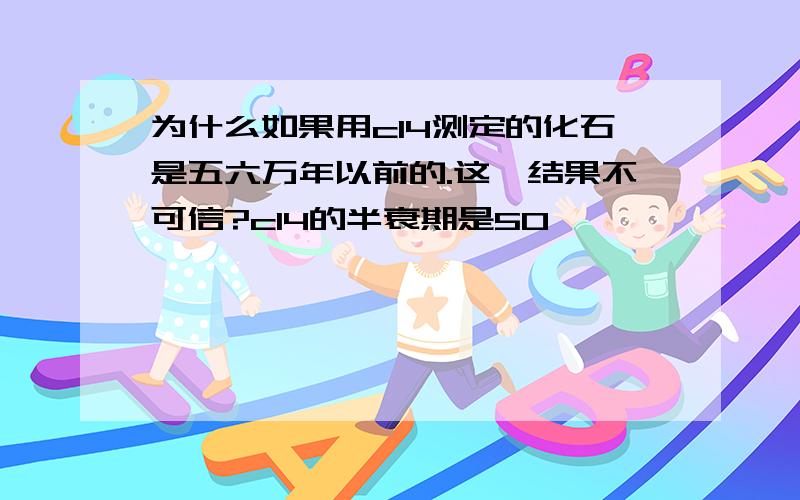 为什么如果用c14测定的化石是五六万年以前的.这一结果不可信?c14的半衰期是50